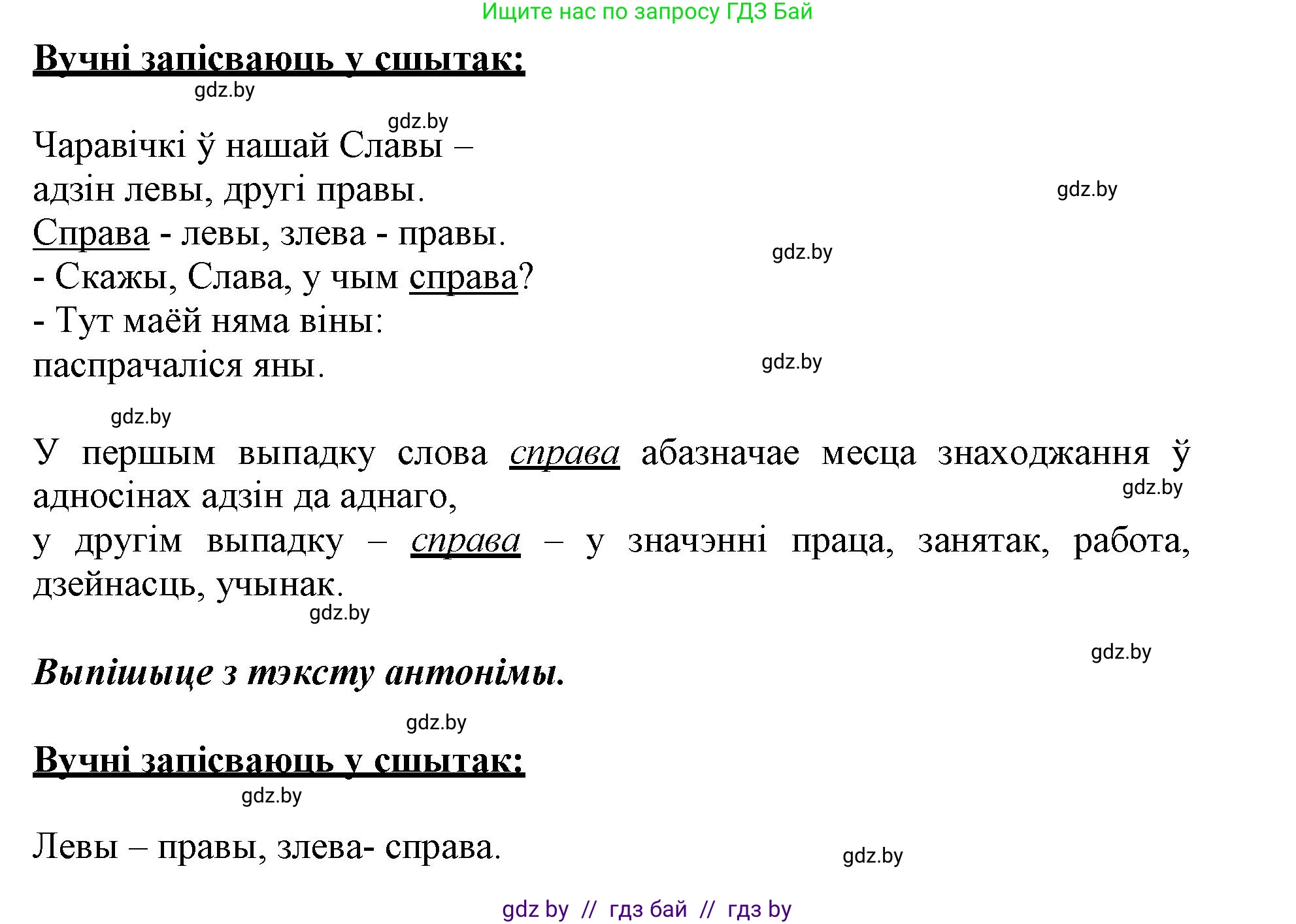 Ищите нас по запросу ГДЗ Бай

Вучні запісваюць у сшытак:

gdz.by

gdz.by

Чаравічкі ў нашай Славы –
адзін левы, другі правы.
Справа - левы, злева - правы.
- Скажы, Слава, у чым справа?
- Тут маёй няма віны:
паспрачаліся яны.

gdz.by

gdz.by

gdz.by

gdz.by

У першым выпадку слова справа абазначае месца знаходжання ў адносінах адзін да аднаго,
у другім выпадку – справа – у значэнні праца, занятак, работа, дзейнасць, учынак.

gdz.by

gdz.by

gdz.by

Выпішыце з тэксту антонімы.

gdz.by

Вучні запісваюць у сшытак:

gdz.by

Левы – правы, злева- справа.

gdz.by

gdz by // гдз бай // гдз by